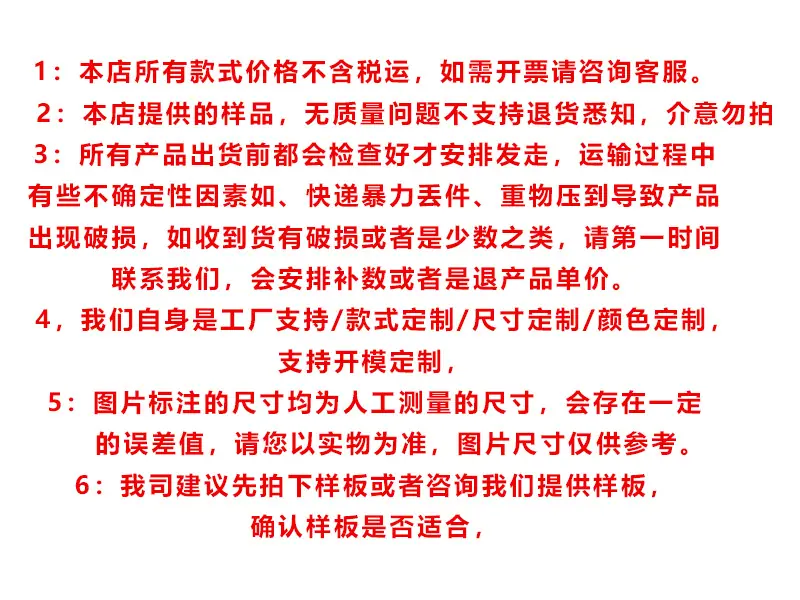 1：本店所有款式价格不含税运，如需开票请咨询客服。

2：本店提供的样品，无质量问题不支持退货悉知，介意勿拍

3：所有产品出货前都会检查好才安排发走，运输过程中有些不确定性因素如、快递暴力丢件、重物压到导致产品出现破损，如收到货有破损或者是少数之类，请第一时间联系我们，会安排补数或者是退产品单价。

4，我们自身是工厂支持/款式定制/尺寸定制/颜色定制，支持开模定制，

5：图片标注的尺寸均为人工测量的尺寸，会存在一定的误差值，请您以实物为准，图片尺寸仅供参考。

6：我司建议先拍下样板或者咨询我们提供样板，确认样板是否适合，